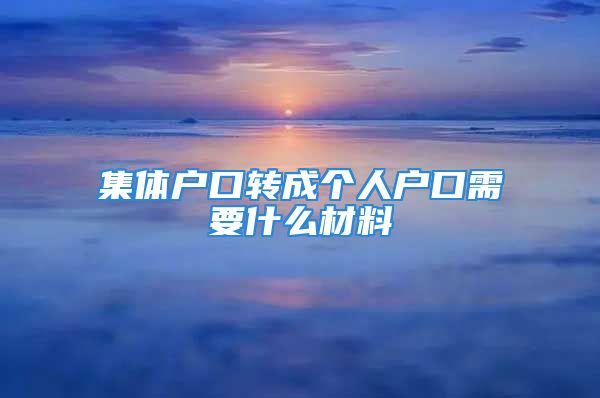 集体户口转成个人户口需要什么材料